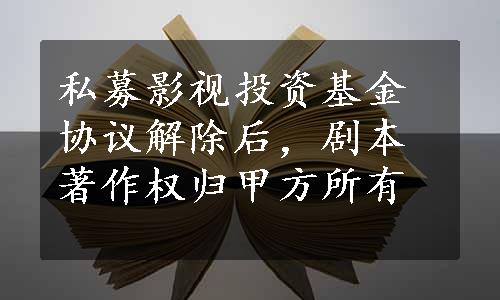 私募影视投资基金协议解除后，剧本著作权归甲方所有